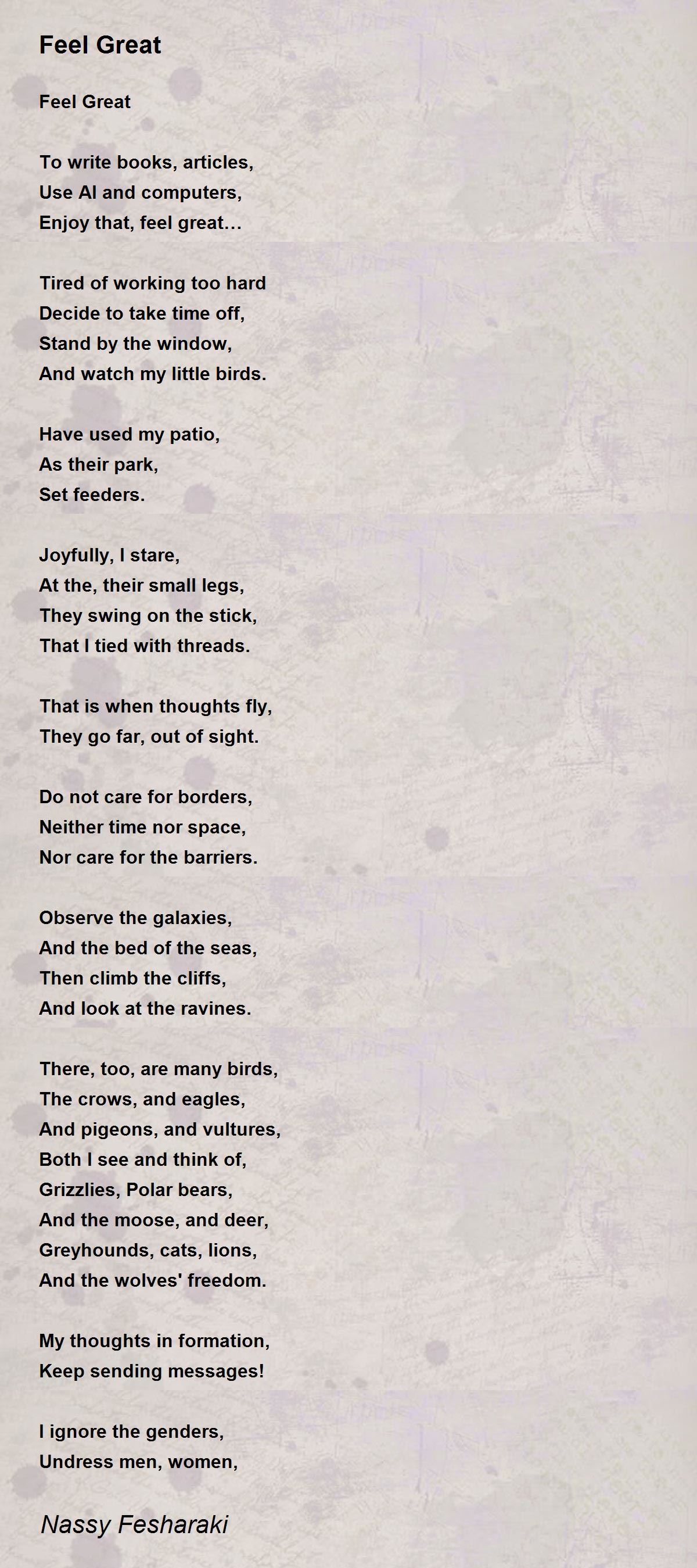 Feel Great

Feel Great

To write books, articles,
Use AI and computers,
Enjoy that, feel great…

Tired of working too hard
Decide to take time off,
Stand by the window,
And watch my little birds.

Have used my patio,
As their park,
Set feeders.

Joyfully, I stare,
At the, their small legs,
They swing on the stick,
That I tied with threads.

That is when thoughts fly,
They go far, out of sight.

Do not care for borders,
Neither time nor space,
Nor care for the barriers.

Observe the galaxies,
And the bed of the seas,
Then climb the cliffs,
And look at the ravines.

There, too, are many birds,
The crows, and eagles,
And pigeons, and vultures,
Both I see and think of,
Grizzlies, Polar bears,
And the moose, and deer,
Greyhounds, cats, lions,
And the wolves' freedom.

My thoughts in formation,
Keep sending messages!

I ignore the genders,
Undress men, women,

Nassy Fesharaki